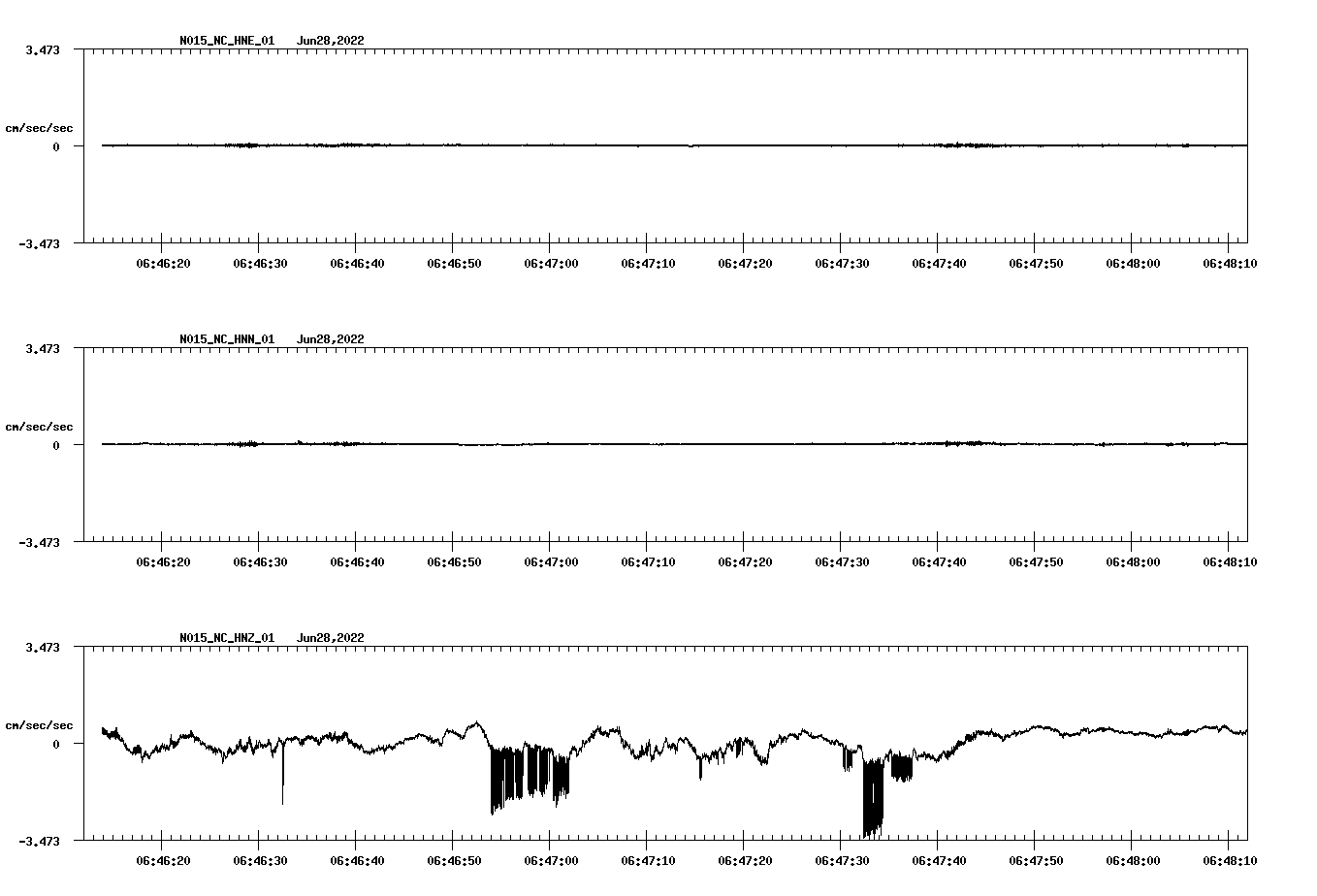 N015_NC_HNE_01 Jun28,2022

3.473

cm/sec/sec

0

-3.473

06:46:20 06:46:30 06:46:40 06:46:50 06:47:00 06:47:10 06:47:20 06:47:30 06:47:40 06:47:50 06:48:00 06:48:10

N015_NC_HNN_01 Jun28,2022

3.473

cm/sec/sec

0

-3.473

06:46:20 06:46:30 06:46:40 06:46:50 06:47:00 06:47:10 06:47:20 06:47:30 06:47:40 06:47:50 06:48:00 06:48:10

N015_NC_HNZ_01 Jun28,2022

3.473

cm/sec/sec

0

-3.473

06:46:20 06:46:30 06:46:40 06:46:50 06:47:00 06:47:10 06:47:20 06:47:30 06:47:40 06:47:50 06:48:00 06:48:10